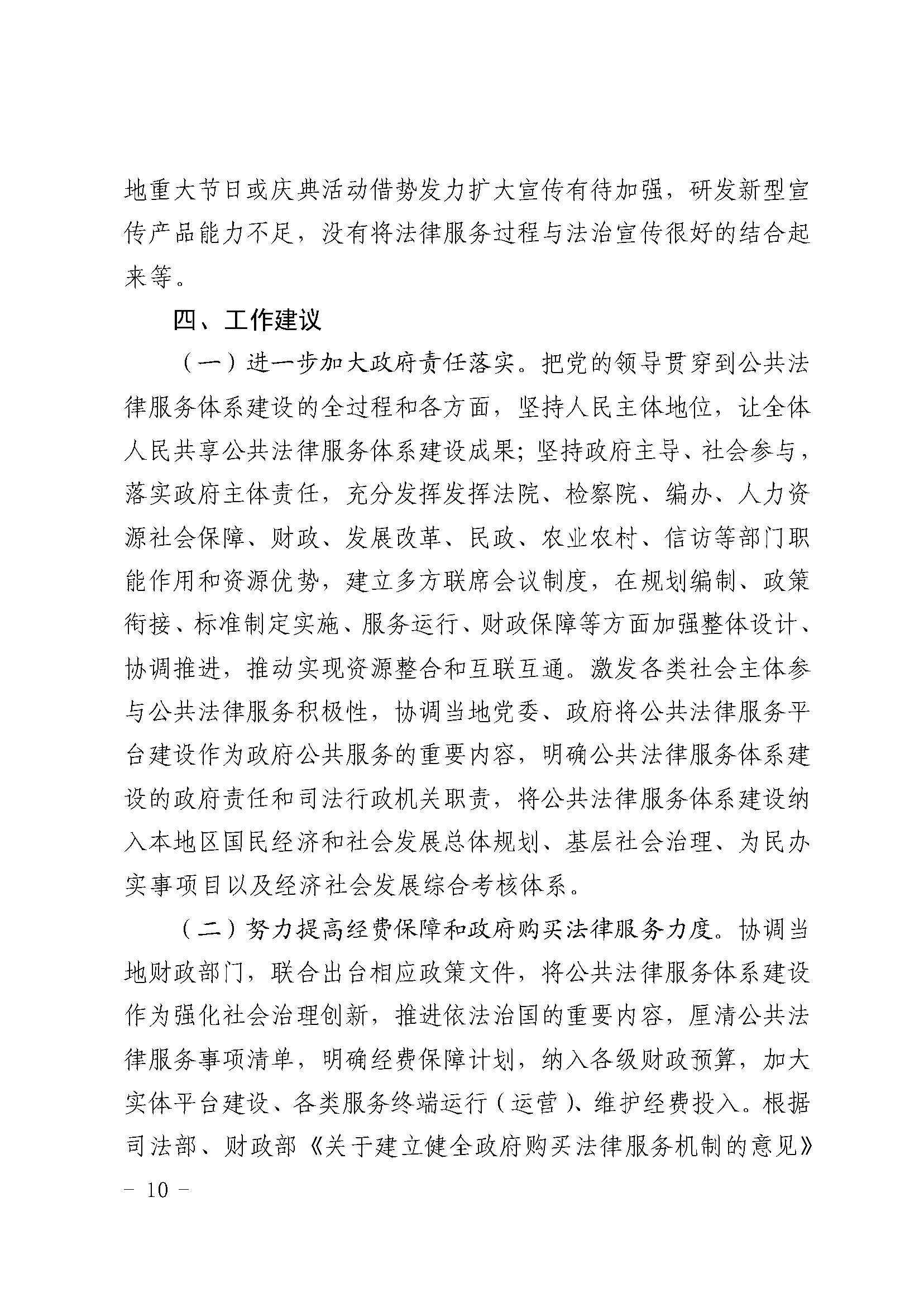 地重大节日或庆典活动借势发力扩大宣传有待加强，研发新型宣传产品能力不足，没有将法律服务过程与法治宣传很好的结合起来等。

四、工作建议

（一）进一步加大政府责任落实。把党的领导贯穿到公共法律服务体系建设的全过程和各方面，坚持人民主体地位，让全体人民共享公共法律服务体系建设成果；坚持政府主导、社会参与，落实政府主体责任，充分发挥发挥法院、检察院、编办、人力资源社会保障、财政、发展改革、民政、农业农村、信访等部门职能作用和资源优势，建立多方联席会议制度，在规划编制、政策衔接、标准制定实施、服务运行、财政保障等方面加强整体设计、协调推进，推动实现资源整合和互联互通。激发各类社会主体参与公共法律服务积极性，协调当地党委、政府将公共法律服务平台建设作为政府公共服务的重要内容，明确公共法律服务体系建设的政府责任和司法行政机关职责，将公共法律服务体系建设纳入本地区国民经济和社会发展总体规划、基层社会治理、为民办实事项目以及经济社会发展综合考核体系。

（二）努力提高经费保障和政府购买法律服务力度。协调当地财政部门，联合出台相应政策文件，将公共法律服务体系建设作为强化社会治理创新，推进依法治国的重要内容，厘清公共法律服务事项清单，明确经费保障计划，纳入各级财政预算，加大实体平台建设、各类服务终端运行（运营）、维护经费投入。根据司法部、财政部《关于建立健全政府购买法律服务机制的意见》

－ 10 －